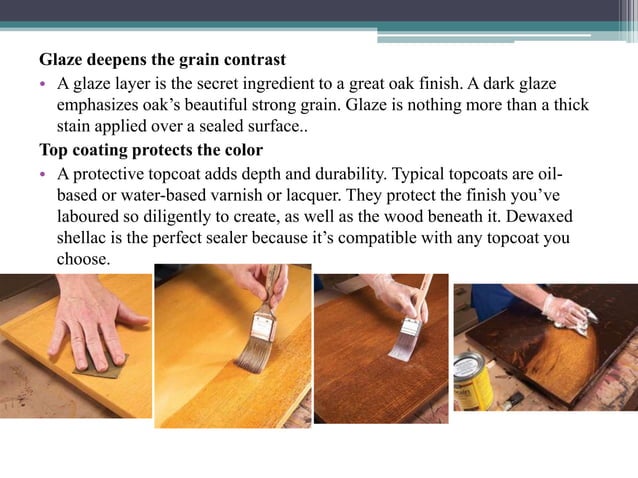 **Glaze deepens the grain contrast**

• A glaze layer is the secret ingredient to a great oak finish. A dark glaze emphasizes oak's beautiful strong grain. Glaze is nothing more than a thick stain applied over a sealed surface..

**Top coating protects the color**

• A protective topcoat adds depth and durability. Typical topcoats are oil-based or water-based varnish or lacquer. They protect the finish you've laboured so diligently to create, as well as the wood beneath it. Dewaxed shellac is the perfect sealer because it's compatible with any topcoat you choose.